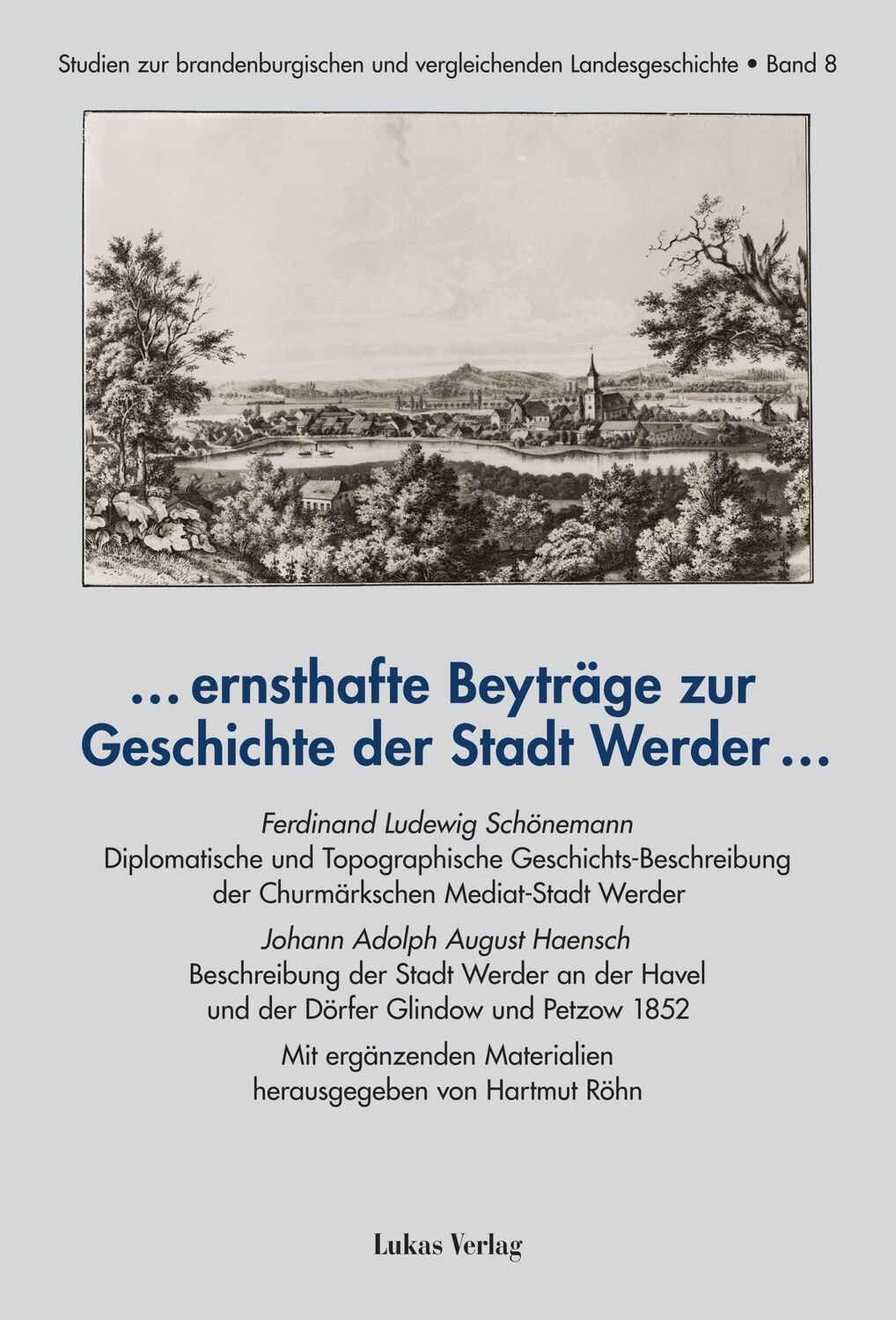 Studien zur brandenburgischen und vergleichenden Landesgeschichte • Band 8

… ernsthafte Beyträge zur Geschichte der Stadt Werder …

Ferdinand Ludewig Schönemann
Diplomatische und Topographische Geschichts-Beschreibung der Churmärkschen Mediat-Stadt Werder

Johann Adolph August Haensch
Beschreibung der Stadt Werder an der Havel und der Dörfer Glindow und Petzow 1852

Mit ergänzenden Materialien herausgegeben von Hartmut Röhn

Lukas Verlag